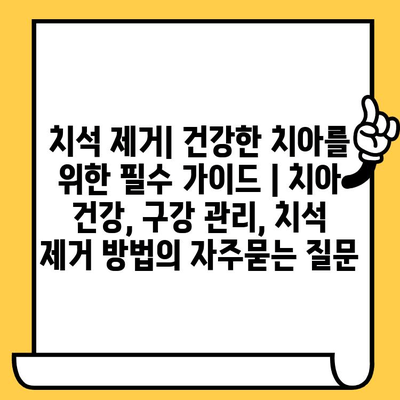 치석 제거| 건강한 치아를 위한 필수 가이드 | 치아 건강, 구강 관리, 치석 제거 방법의 자주묻는 질문